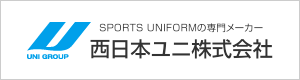 UNI GROUP

SPORTS UNIFORMの専門メーカー
西日本ユニ株式会社